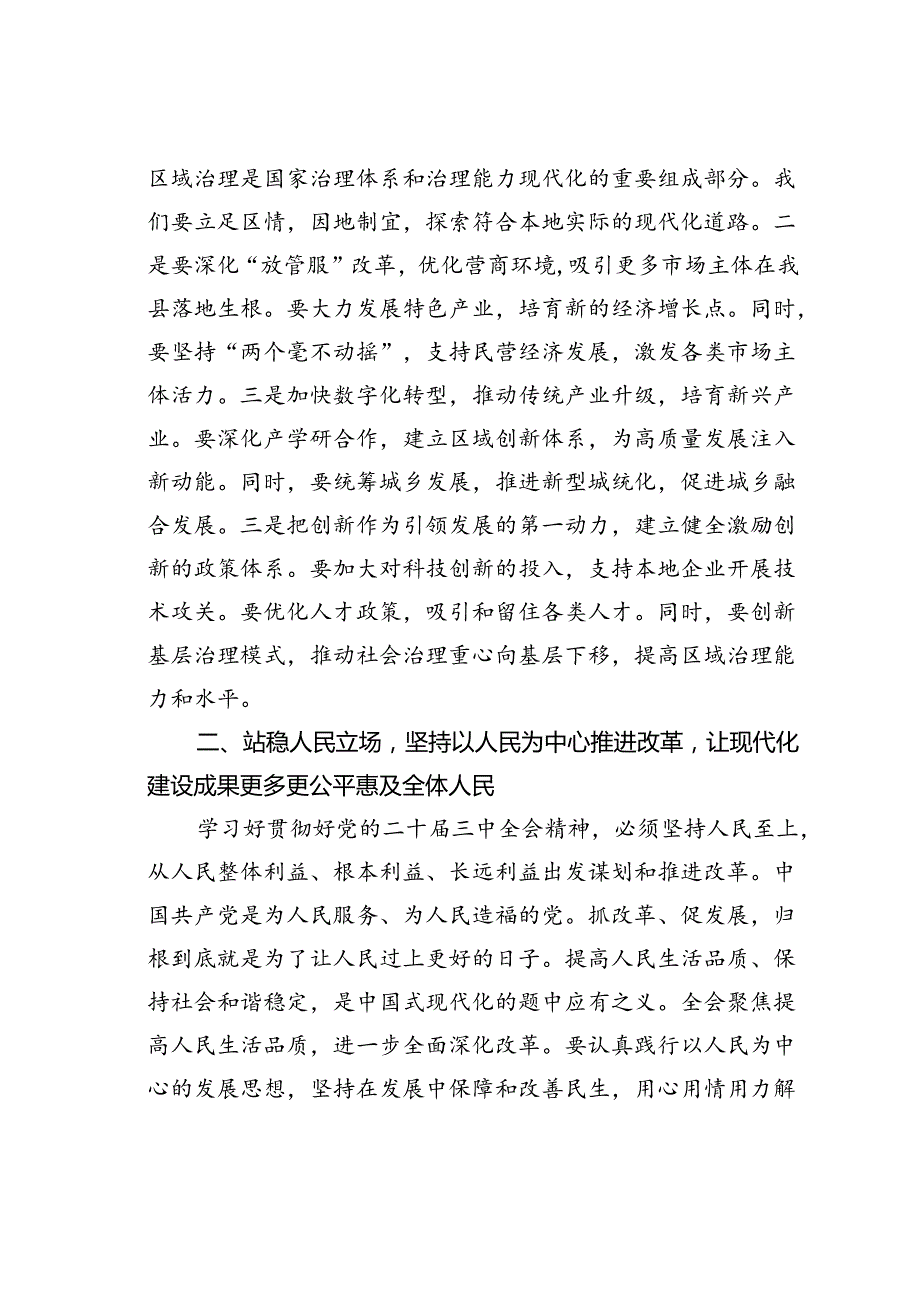 区域治理是国家治理体系和治理能力现代化的重要组成部分。我们要立足区情，因地制宜，探索符合本地实际的现代化道路。二是要深化“放管服”改革，优化营商环境，吸引更多市场主体在我县落地生根。要大力发展特色产业，培育新的经济增长点。同时，要坚持“两个毫不动摇”，支持民营经济发展，激发各类市场主体活力。三是加快数字化转型，推动传统产业升级，培育新兴产业。要深化产学研合作，建立区域创新体系，为高质量发展注入新动能。同时，要统筹城乡发展，推进新型城统化，促进城乡融合发展。三是把创新作为引领发展的第一动力，建立健全激励创新的政策体系。要加大对科技创新的投入，支持本地企业开展技术攻关。要优化人才政策，吸引和留住各类人才。同时，要创新基层治理模式，推动社会治理重心向基层下移，提高区域治理能力和水平。

二、站稳人民立场，坚持以人民为中心推进改革，让现代化建设成果更多更公平惠及全体人民

学习好贯彻好党的二十届三中全会精神，必须坚持人民至上，从人民整体利益、根本利益、长远利益出发谋划和推进改革。中国共产党是为人民服务、为人民造福的党。抓改革、促发展，归根到底就是为了让人民过上更好的日子。提高人民生活品质、保持社会和谐稳定，是中国式现代化的题中应有之义。全会聚焦提高人民生活品质，进一步全面深化改革。要认真践行以人民为中心的发展思想，坚持在发展中保障和改善民生，用心用情用力解